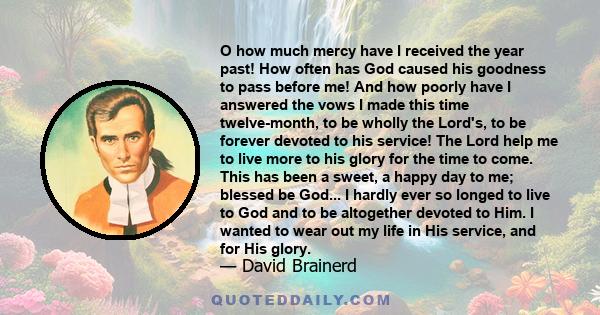 O how much mercy have I received the year past! How often has God caused his goodness to pass before me! And how poorly have I answered the vows I made this time twelve-month, to be wholly the Lord's, to be forever devoted to his service! The Lord help me to live more to his glory for the time to come. This has been a sweet, a happy day to me; blessed be God... I hardly ever so longed to live to God and to be altogether devoted to Him. I wanted to wear out my life in His service, and for His glory.
— David Brainerd

QUOTEDDAILY.COM